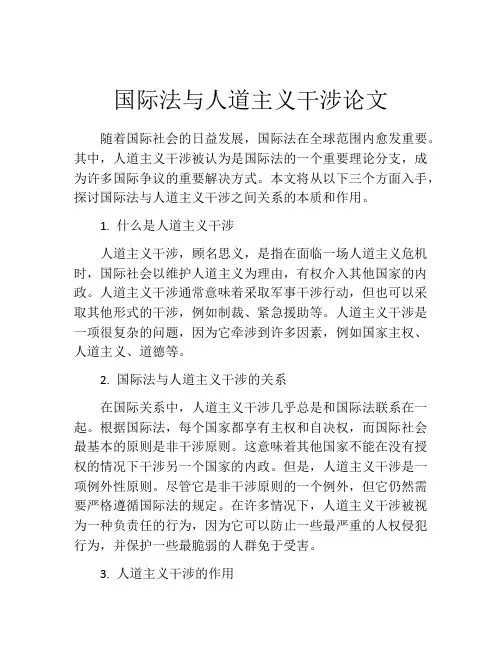 国际法与人道主义干涉论文

随着国际社会的日益发展，国际法在全球范围内愈发重要。其中，人道主义干涉被认为是国际法的一个重要理论分支，成为许多国际争议的重要解决方式。本文将从以下三个方面入手，探讨国际法与人道主义干涉之间关系的本质和作用。

1. 什么是人道主义干涉

人道主义干涉，顾名思义，是指在面临一场人道主义危机时，国际社会以维护人道主义为理由，有权介入其他国家的内政。人道主义干涉通常意味着采取军事干涉行动，但也可以采取其他形式的干涉，例如制裁、紧急援助等。人道主义干涉是一项很复杂的问题，因为它牵涉到许多因素，例如国家主权、人道主义、道德等。

2. 国际法与人道主义干涉的关系

在国际关系中，人道主义干涉几乎总是和国际法联系在一起。根据国际法，每个国家都享有主权和自决权，而国际社会最基本的原则是非干涉原则。这意味着其他国家不能在没有授权的情况下干涉另一个国家的内政。但是，人道主义干涉是一项例外性原则。尽管它是非干涉原则的一个例外，但它仍然需要严格遵循国际法的规定。在许多情况下，人道主义干涉被视为一种负责任的行为，因为它可以防止一些最严重的人权侵犯行为，并保护一些最脆弱的人群免于受害。

3. 人道主义干涉的作用